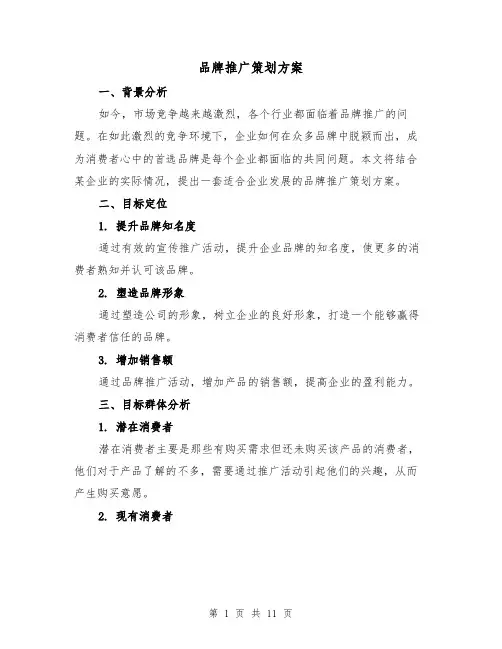 品牌推广策划方案

一、背景分析

如今，市场竞争越来越激烈，各个行业都面临着品牌推广的问题。在如此激烈的竞争环境下，企业如何在众多品牌中脱颖而出，成为消费者心中的首选品牌是每个企业都面临的共同问题。本文将结合某企业的实际情况，提出一套适合企业发展的品牌推广策划方案。

二、目标定位

1. 提升品牌知名度

通过有效的宣传推广活动，提升企业品牌的知名度，使更多的消费者熟知并认可该品牌。

2. 塑造品牌形象

通过塑造公司的形象，树立企业的良好形象，打造一个能够赢得消费者信任的品牌。

3. 增加销售额

通过品牌推广活动，增加产品的销售额，提高企业的盈利能力。

三、目标群体分析

1. 潜在消费者

潜在消费者主要是那些有购买需求但还未购买该产品的消费者，他们对于产品了解的不多，需要通过推广活动引起他们的兴趣，从而产生购买意愿。

2. 现有消费者

第 1 页 共 11 页